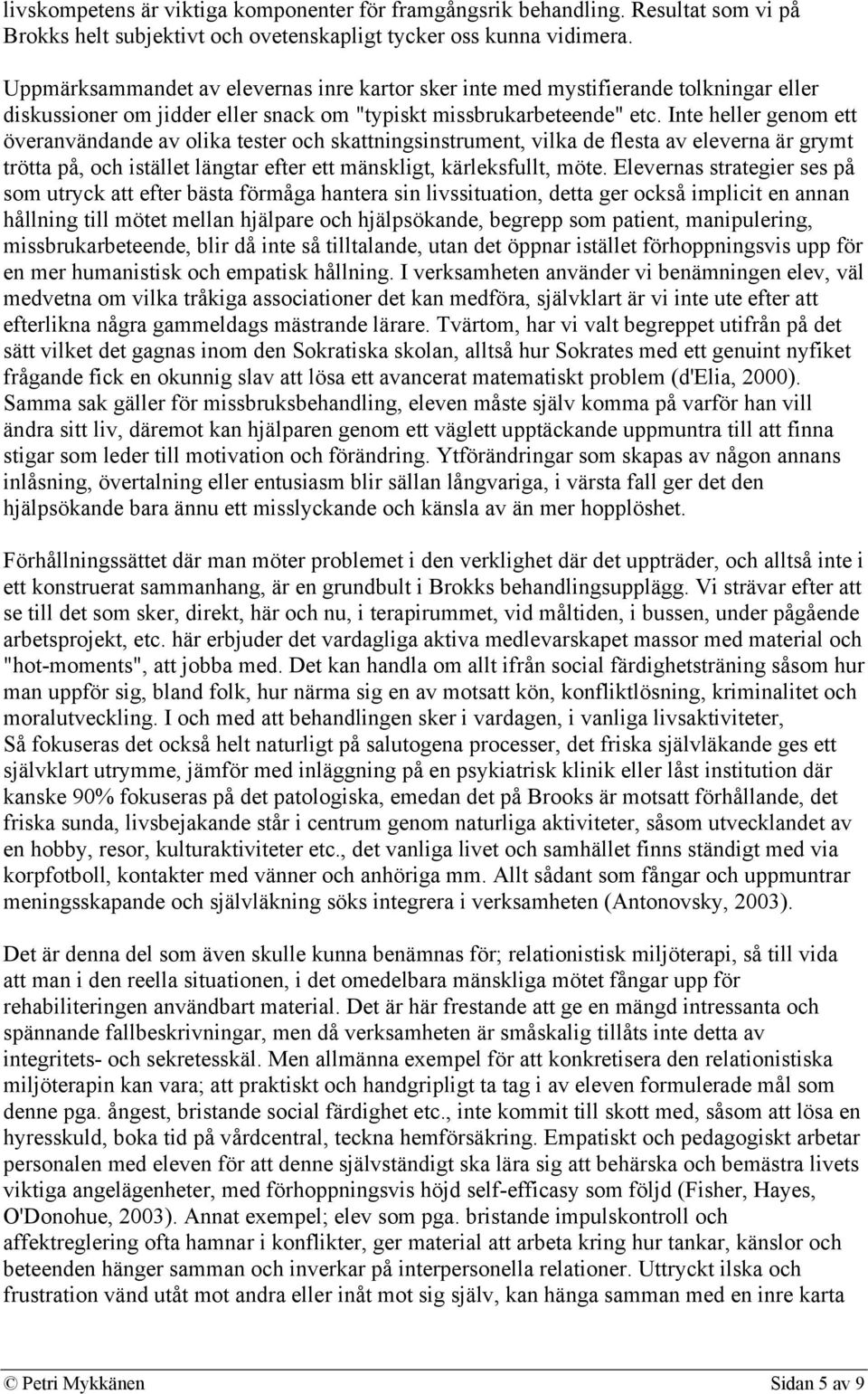 livskompetens är viktiga komponenter för framgångsrik behandling. Resultat som vi på Brokks helt subjektivt och ovetenskapligt tycker oss kunna vidimera.

Uppmärksammandet av elevernas inre kartor sker inte med mystifierande tolkningar eller diskussioner om jidder eller snack om "typiskt missbrukarbeteende" etc. Inte heller genom ett överanvändande av olika tester och skattningsinstrument, vilka de flesta av eleverna är grymt trötta på, och istället längtar efter ett mänskligt, kärleksfullt, möte. Elevernas strategier ses på som utryck att efter bästa förmåga hantera sin livssituation, detta ger också implicit en annan hållning till mötet mellan hjälpare och hjälpsökande, begrepp som patient, manipulering, missbrukarbeteende, blir då inte så tilltalande, utan det öppnar istället förhoppningsvis upp för en mer humanistisk och empatisk hållning. I verksamheten använder vi benämningen elev, väl medvetna om vilka tråkiga associationer det kan medföra, självklart är vi inte ute efter att efterlikna några gammeldags mästrande lärare. Tvärtom, har vi valt begreppet utifrån på det sätt vilket det gagnas inom den Sokratiska skolan, alltså hur Sokrates med ett genuint nyfiket frågande fick en okunnig slav att lösa ett avancerat matematiskt problem (d'Elia, 2000). Samma sak gäller för missbruksbehandling, eleven måste själv komma på varför han vill ändra sitt liv, däremot kan hjälparen genom ett väglett upptäckande uppmuntra till att finna stigar som leder till motivation och förändring. Ytförändringar som skapas av någon annans inlåsning, övertalning eller entusiasm blir sällan långvariga, i värsta fall ger det den hjälpsökande bara ännu ett misslyckande och känsla av än mer hopplöshet.

Förhållningssättet där man möter problemet i den verklighet där det uppträder, och alltså inte i ett konstruerat sammanhang, är en grundbult i Brokks behandlingsupplägg. Vi strävar efter att se till det som sker, direkt, här och nu, i terapirummet, vid måltiden, i bussen, under pågående arbetsprojekt, etc. här erbjuder det vardagliga aktiva medlevarskapet massor med material och "hot-moments", att jobba med. Det kan handla om allt ifrån social färdighetsträning såsom hur man uppför sig, bland folk, hur närma sig en av motsatt kön, konfliktlösning, kriminalitet och moralutveckling. I och med att behandlingen sker i vardagen, i vanliga livsaktiviteter, Så fokuseras det också helt naturligt på salutogena processer, det friska självläkande ges ett självklart utrymme, jämför med inläggning på en psykiatrisk klinik eller låst institution där kanske 90% fokuseras på det patologiska, emedan det på Brooks är motsatt förhållande, det friska sunda, livsbejakande står i centrum genom naturliga aktiviteter, såsom utvecklandet av en hobby, resor, kulturaktiviteter etc., det vanliga livet och samhället finns ständigt med via korpfotboll, kontakter med vänner och anhöriga mm. Allt sådant som fångar och uppmuntrar meningsskapande och självläkning söks integrera i verksamheten (Antonovsky, 2003).

Det är denna del som även skulle kunna benämnas för; relationistisk miljöterapi, så till vida att man i den reella situationen, i det omedelbara mänskliga mötet fångar upp för rehabiliteringen användbart material. Det är här frestande att ge en mängd intressanta och spännande fallbeskrivningar, men då verksamheten är småskalig tillåts inte detta av integritets- och sekretesskäl. Men allmänna exempel för att konkretisera den relationistiska miljöterapin kan vara; att praktiskt och handgripligt ta tag i av eleven formulerade mål som denne pga. ångest, bristande social färdighet etc., inte kommit till skott med, såsom att lösa en hyresskuld, boka tid på vårdcentral, teckna hemförsäkring. Empatiskt och pedagogiskt arbetar personalen med eleven för att denne självständigt ska lära sig att behärska och bemästra livets viktiga angelägenheter, med förhoppningsvis höjd self-efficasy som följd (Fisher, Hayes, O'Donohue, 2003). Annat exempel; elev som pga. bristande impulskontroll och affektreglering ofta hamnar i konflikter, ger material att arbeta kring hur tankar, känslor och beteenden hänger samman och inverkar på interpersonella relationer. Uttryckt ilska och frustration vänd utåt mot andra eller inåt mot sig själv, kan hänga samman med en inre karta

© Petri Mykkänen Sidan 5 av 9